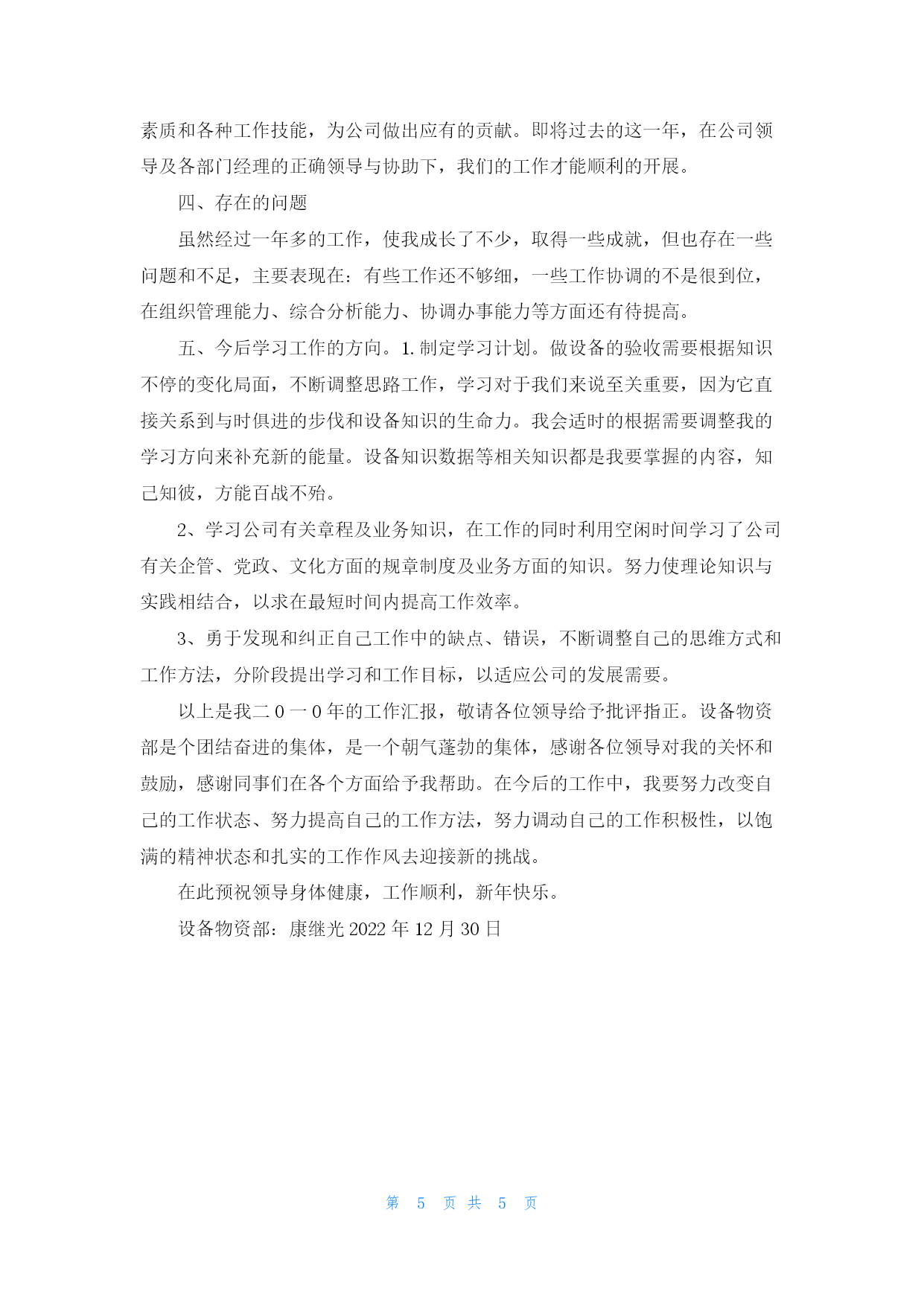 素质和各种工作技能，为公司做出应有的贡献。即将过去的这一年，在公司领导及各部门经理的正确领导与协助下，我们的工作才能顺利的开展。

四、存在的问题

虽然经过一年多的工作，使我成长了不少，取得一些成就，但也存在一些问题和不足，主要表现在：有些工作还不够细，一些工作协调的不是很到位，在组织管理能力、综合分析能力、协调办事能力等方面还有待提高。

五、今后学习工作的方向。1.制定学习计划。做设备的验收需要根据知识不停的变化局面，不断调整思路工作，学习对于我们来说至关重要，因为它直接关系到与时俱进的步伐和设备知识的生命力。我会适时的根据需要调整我的学习方向来补充新的能量。设备知识数据等相关知识都是我要掌握的内容，知己知彼，方能百战不殆。

2、学习公司有关章程及业务知识，在工作的同时利用空闲时间学习了公司有关企管、党政、文化方面的规章制度及业务方面的知识。努力使理论知识与实践相结合，以求在最短时间内提高工作效率。

3、勇于发现和纠正自己工作中的缺点、错误，不断调整自己的思维方式和工作方法，分阶段提出学习和工作目标，以适应公司的发展需要。

以上是我二0一0年的工作汇报，敬请各位领导给予批评指正。设备物资部是个团结奋进的集体，是一个朝气蓬勃的集体，感谢各位领导对我的关怀和鼓励，感谢同事们在各个方面给予我帮助。在今后的工作中，我要努力改变自己的工作状态、努力提高自己的工作方法，努力调动自己的工作积极性，以饱满的精神状态和扎实的工作作风去迎接新的挑战。

在此预祝领导身体健康，工作顺利，新年快乐。

设备物资部：康继光 2022 年 12 月 30 日

第 5 页 共 5 页